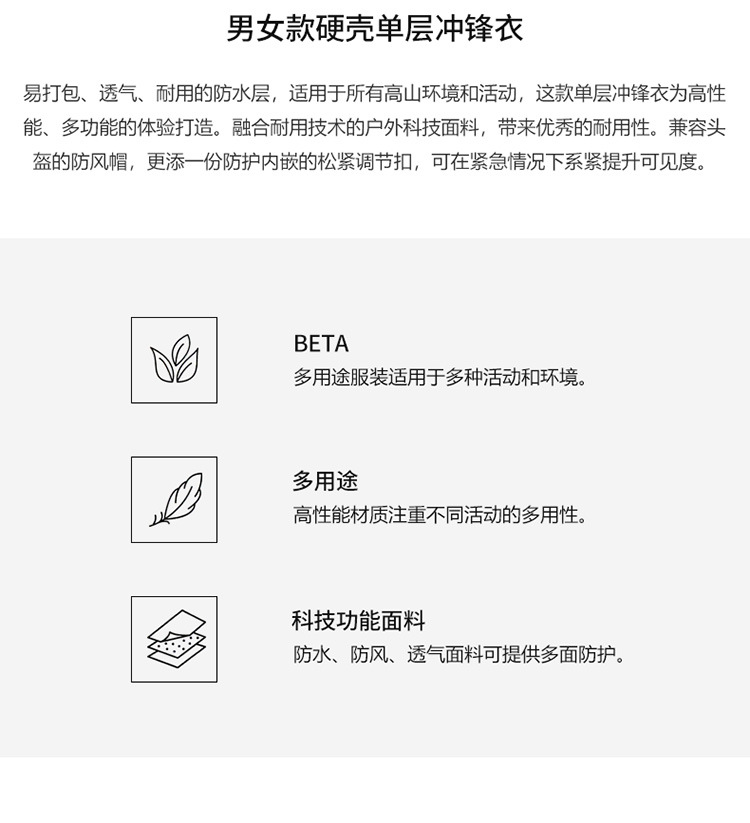 男女款硬壳单层冲锋衣

易打包、透气、耐用的防水层，适用于所有高山环境和活动，这款单层冲锋衣为高性能、多功能的体验打造。融合耐用技术的户外科技面料，带来优秀的耐用性。兼容头盔的防风帽，更添一份防护内嵌的松紧调节扣，可在紧急情况下系紧提升可见度。

BETA
多用途服装适用于多种活动和环境。

多用途
高性能材质注重不同活动的多用性。

科技功能面料
防水、防风、透气面料可提供多面防护。